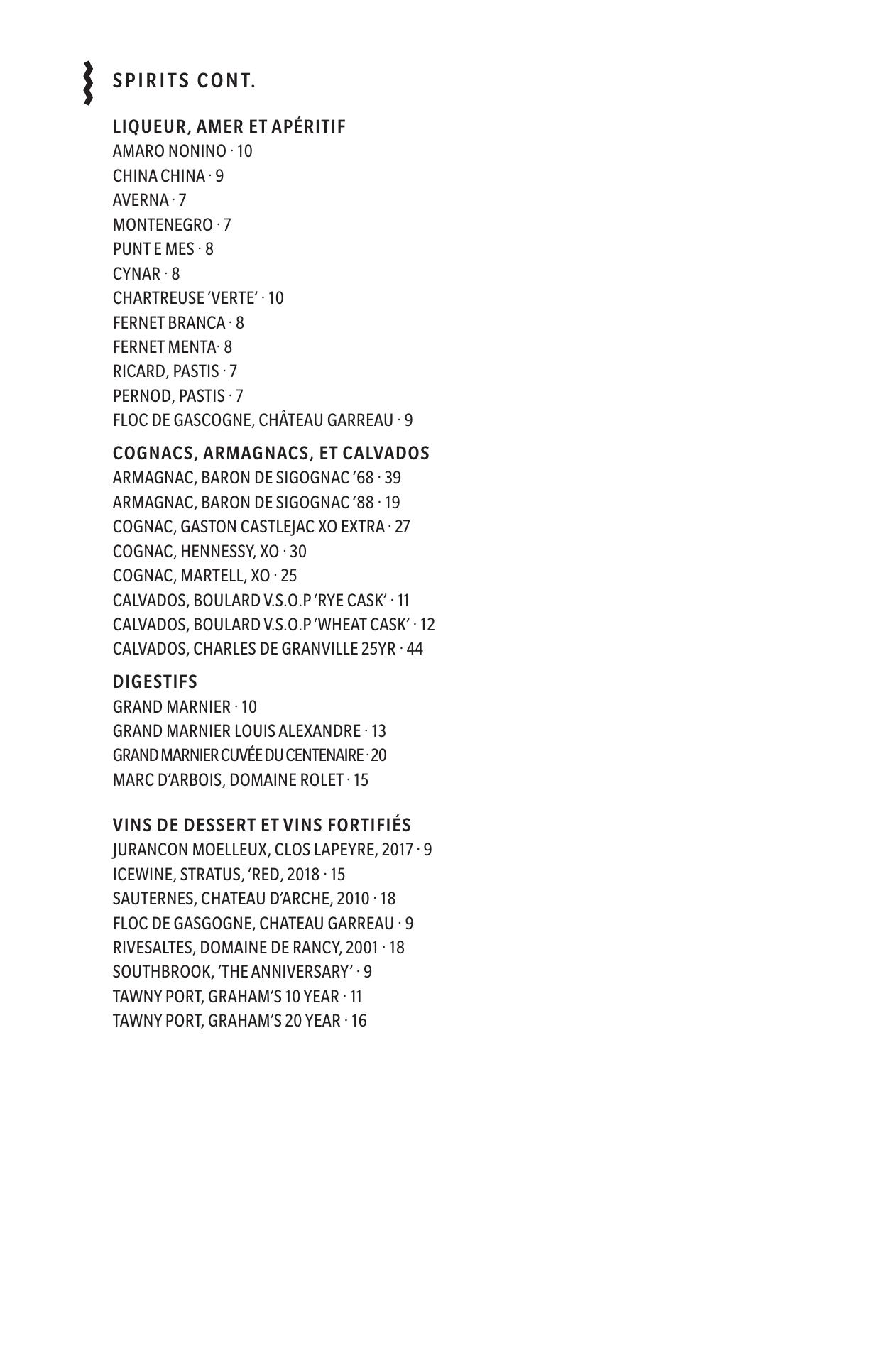 SPIRITS CONT.

LIQUEUR, AMER ET APÉRITIF
AMARO NONINO · 10
CHINA CHINA · 9
AVERNA · 7
MONTENEGRO · 7
PUNT E MES · 8
CYNAR · 8
CHARTREUSE 'VERTE' · 10
FERNET BRANCA · 8
FERNET MENTA· 8
RICARD, PASTIS · 7
PERNOD, PASTIS · 7
FLOC DE GASCOGNE, CHÂTEAU GARREAU · 9

COGNACS, ARMAGNACS, ET CALVADOS
ARMAGNAC, BARON DE SIGOGNAC '68 · 39
ARMAGNAC, BARON DE SIGOGNAC '88 · 19
COGNAC, GASTON CASTLEJAC XO EXTRA · 27
COGNAC, HENNESSY, XO · 30
COGNAC, MARTELL, XO · 25
CALVADOS, BOULARD V.S.O.P 'RYE CASK' · 11
CALVADOS, BOULARD V.S.O.P 'WHEAT CASK' · 12
CALVADOS, CHARLES DE GRANVILLE 25YR · 44

DIGESTIFS
GRAND MARNIER · 10
GRAND MARNIER LOUIS ALEXANDRE · 13
GRAND MARNIER CUVÉE DU CENTENAIRE · 20
MARC D'ARBOIS, DOMAINE ROLET · 15

VINS DE DESSERT ET VINS FORTIFIÉS
JURANCON MOELLEUX, CLOS LAPEYRE, 2017 · 9
ICEWINE, STRATUS, 'RED, 2018 · 15
SAUTERNES, CHATEAU D'ARCHE, 2010 · 18
FLOC DE GASGOGNE, CHATEAU GARREAU · 9
RIVESALTES, DOMAINE DE RANCY, 2001 · 18
SOUTHBROOK, 'THE ANNIVERSARY' · 9
TAWNY PORT, GRAHAM'S 10 YEAR · 11
TAWNY PORT, GRAHAM'S 20 YEAR · 16